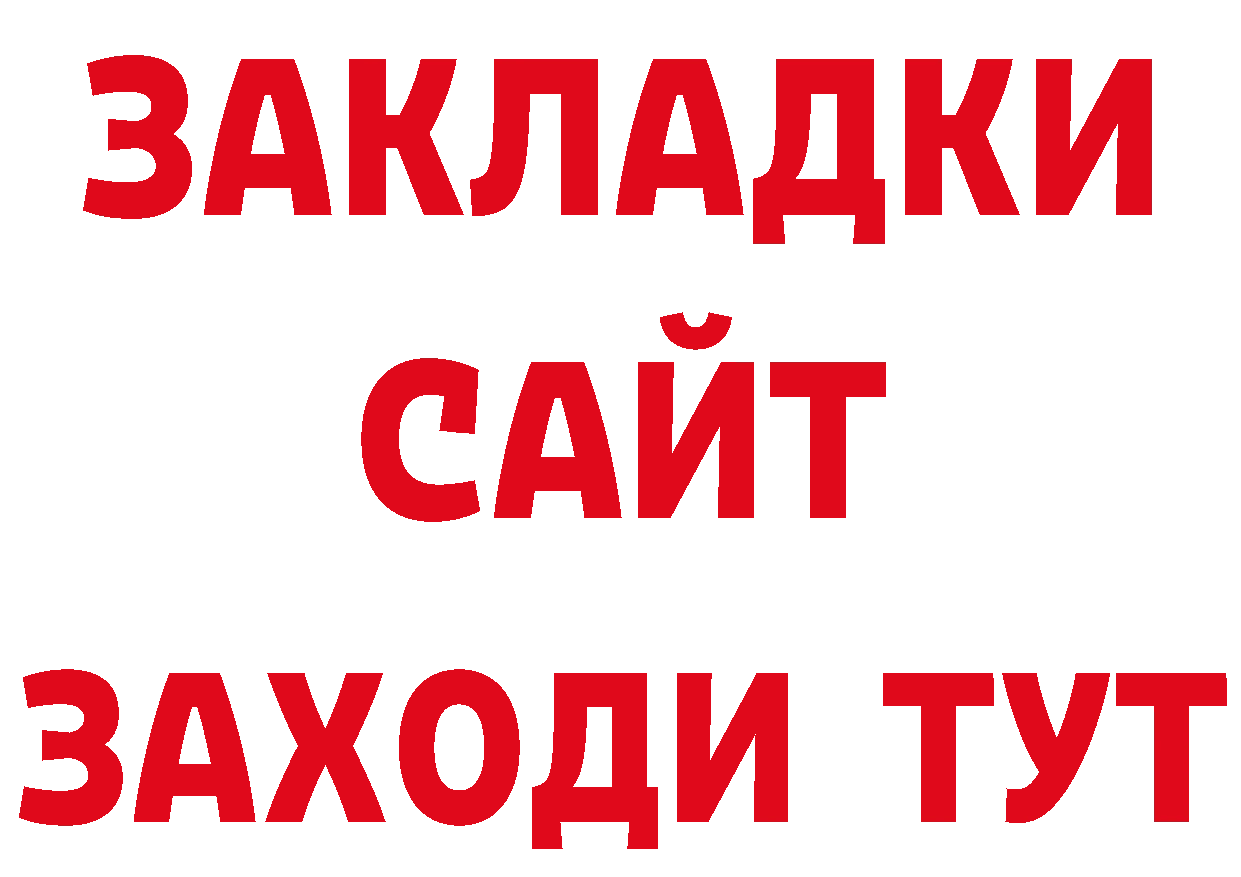 ЗАКЛАДКИ
САЙТ
ЗАХОДИ ТУТ